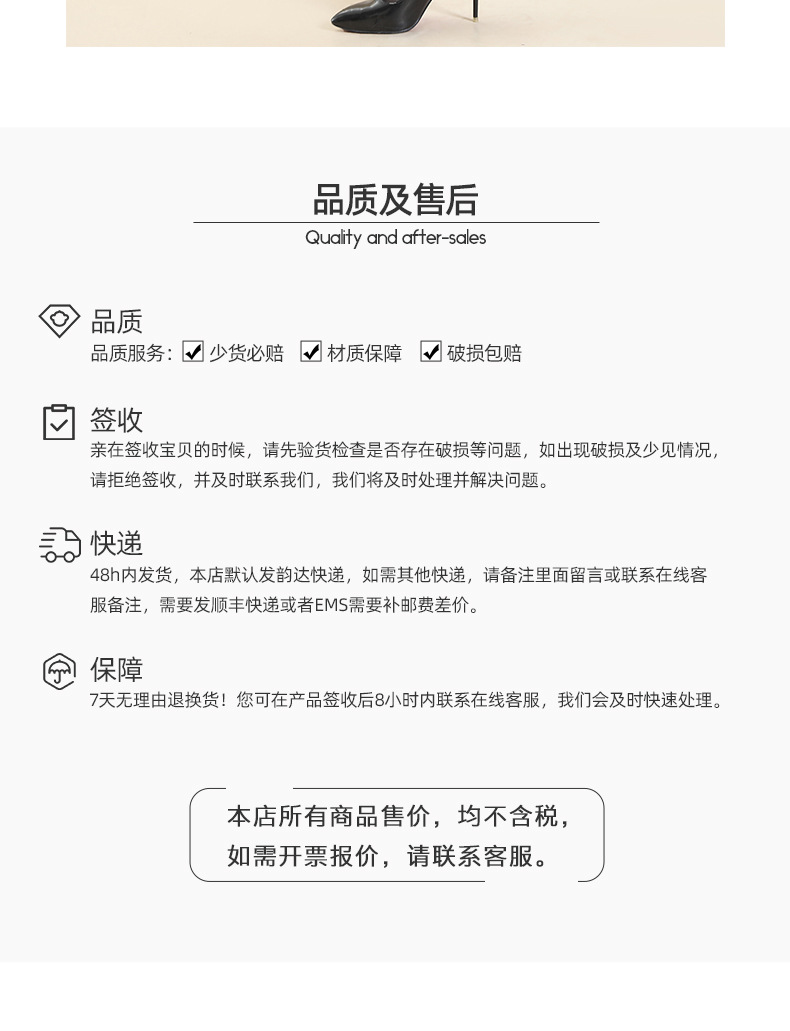 品质及售后
Quality and after-sales

品质
品质服务: ☑ 少货必赔 ☑ 材质保障 ☑ 破损包赔

签收
亲在签收宝贝的时候，请先验货检查是否存在破损等问题，如出现破损及少见情况，请拒绝签收，并及时联系我们，我们将及时处理并解决问题。

快递
48h内发货，本店默认发韵达快递，如需其他快递，请备注里面留言或联系在线客服备注，需要发顺丰快递或者EMS需要补邮费差价。

保障
7天无理由退换货！您可在产品签收后8小时内联系在线客服，我们会及时快速处理。

本店所有商品售价，均不含税，
如需开票报价，请联系客服。